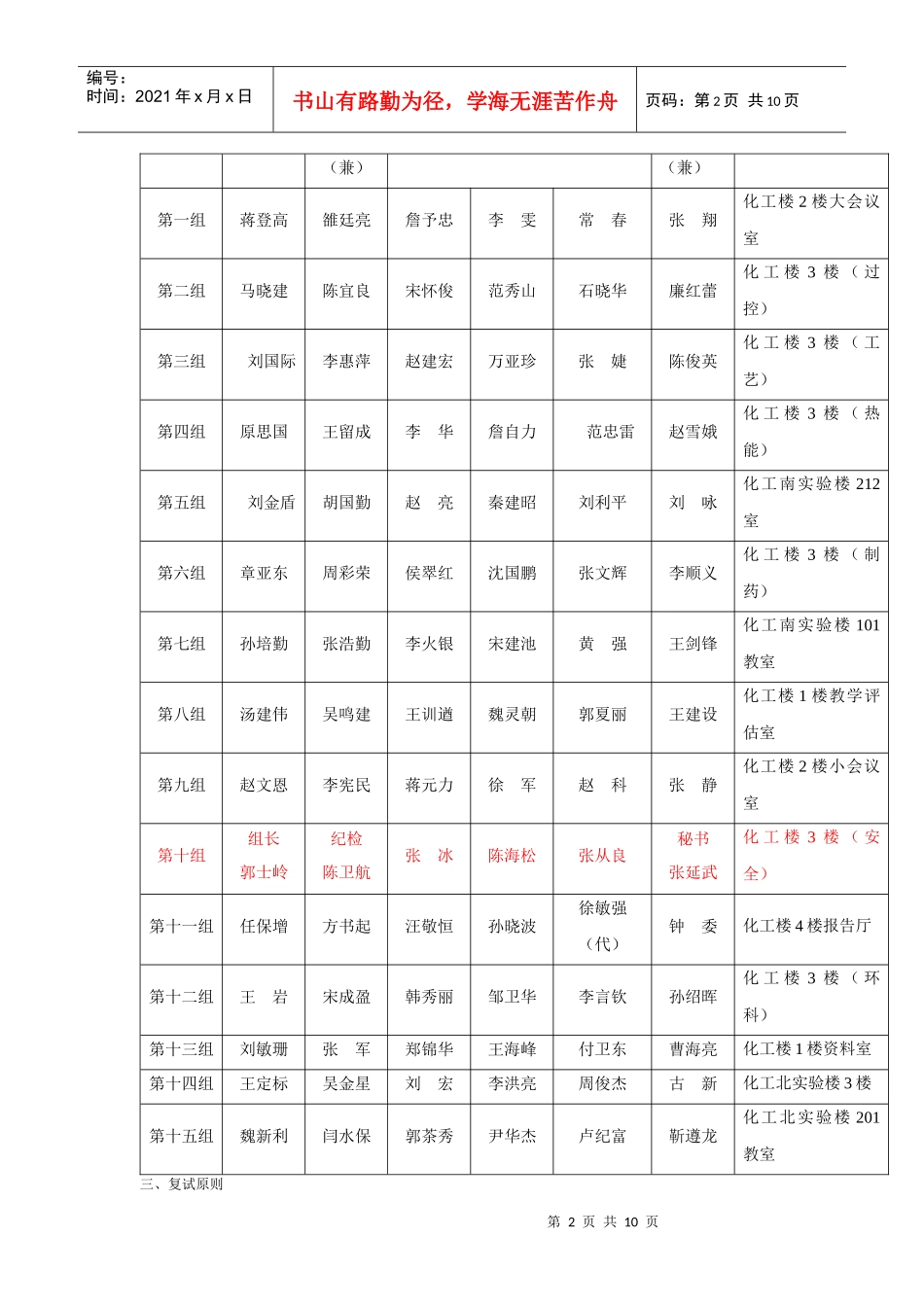 编号：
时间：2021 年 x 月 x 日

书山有路勤为径，学海无涯苦作舟

页码：第 2 页 共 10 页

| | | （兼） | | | | （兼） | |
|---|---|---|---|---|---|---|---|
| 第一组 | 蒋登高 | 雒廷亮 | 詹予忠 | 李 雯 | 常 春 | 张 翔 | 化工楼 2 楼大会议室 |
| 第二组 | 马晓建 | 陈宜良 | 宋怀俊 | 范秀山 | 石晓华 | 廉红蕾 | 化工楼 3 楼（过控） |
| 第三组 | 刘国际 | 李惠萍 | 赵建宏 | 万亚珍 | 张 婕 | 陈俊英 | 化工楼 3 楼（工艺） |
| 第四组 | 原思国 | 王留成 | 李 华 | 詹自力 | 范忠雷 | 赵雪娥 | 化工楼 3 楼（热能） |
| 第五组 | 刘金盾 | 胡国勤 | 赵 亮 | 秦建昭 | 刘利平 | 刘 咏 | 化工南实验楼 212 室 |
| 第六组 | 章亚东 | 周彩荣 | 侯翠红 | 沈国鹏 | 张文辉 | 李顺义 | 化工楼 3 楼（制药） |
| 第七组 | 孙培勤 | 张浩勤 | 李火银 | 宋建池 | 黄 强 | 王剑锋 | 化工南实验楼 101 教室 |
| 第八组 | 汤建伟 | 吴鸣建 | 王训遒 | 魏灵朝 | 郭夏丽 | 王建设 | 化工楼 1 楼教学评估室 |
| 第九组 | 赵文恩 | 李宪民 | 蒋元力 | 徐 军 | 赵 科 | 张 静 | 化工楼 2 楼小会议室 |
| 第十组 | 组长 郭士岭 | 纪检 陈卫航 | 张 冰 | 陈海松 | 张从良 | 秘书 张延武 | 化工楼 3 楼（安全） |
| 第十一组 | 任保增 | 方书起 | 汪敬恒 | 孙晓波 | 徐敏强（代） | 钟 委 | 化工楼 4 楼报告厅 |
| 第十二组 | 王 岩 | 宋成盈 | 韩秀丽 | 邹卫华 | 李言钦 | 孙绍晖 | 化工楼 3 楼（环科） |
| 第十三组 | 刘敏珊 | 张 军 | 郑锦华 | 王海峰 | 付卫东 | 曹海亮 | 化工楼 1 楼资料室 |
| 第十四组 | 王定标 | 吴金星 | 刘 宏 | 李洪亮 | 周俊杰 | 古 新 | 化工北实验楼 3 楼 |
| 第十五组 | 魏新利 | 闫水保 | 郭茶秀 | 尹华杰 | 卢纪富 | 靳遵龙 | 化工北实验楼 201 教室 |

三、复试原则

第 2 页 共 10 页